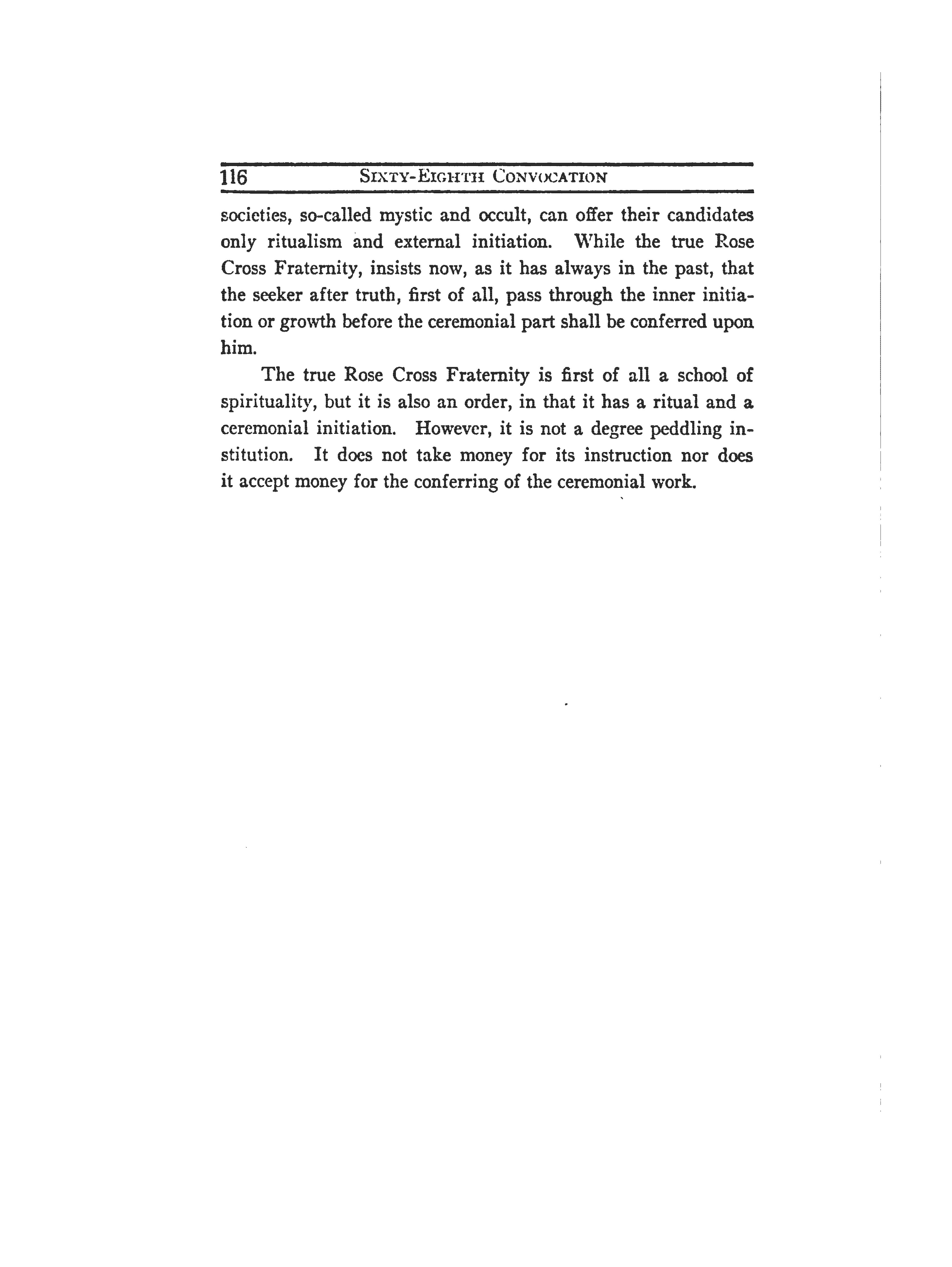 116 SIXTY-EIGHTH CONVOCATION

societies, so-called mystic and occult, can offer their candidates only ritualism and external initiation. While the true Rose Cross Fraternity, insists now, as it has always in the past, that the seeker after truth, first of all, pass through the inner initiation or growth before the ceremonial part shall be conferred upon him.

The true Rose Cross Fraternity is first of all a school of spirituality, but it is also an order, in that it has a ritual and a ceremonial initiation. However, it is not a degree peddling institution. It does not take money for its instruction nor does it accept money for the conferring of the ceremonial work.